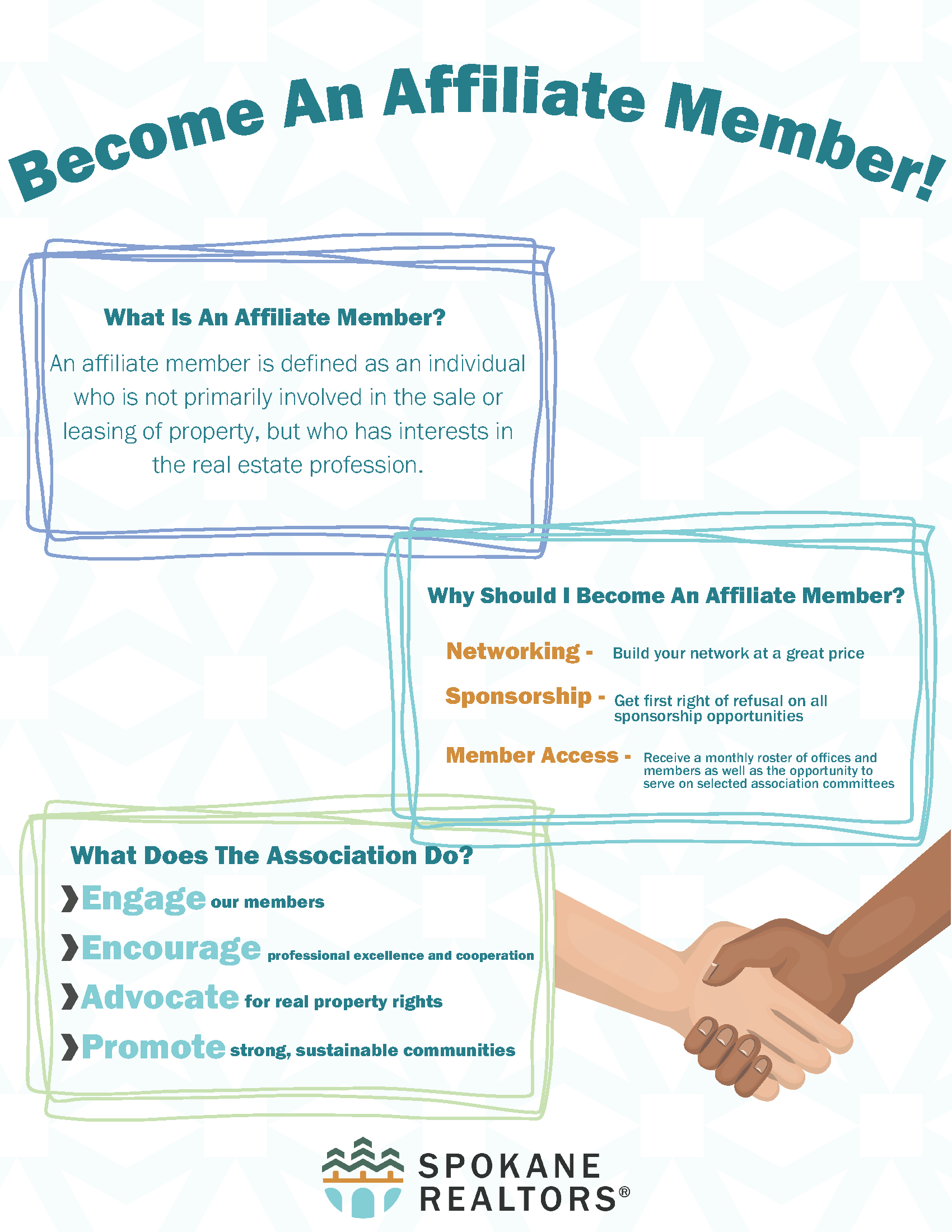 Become An Affiliate Member!

What Is An Affiliate Member?

An affiliate member is defined as an individual who is not primarily involved in the sale or leasing of property, but who has interests in the real estate profession.

Why Should I Become An Affiliate Member?

Networking - Build your network at a great price

Sponsorship - Get first right of refusal on all sponsorship opportunities

Member Access - Receive a monthly roster of offices and members as well as the opportunity to serve on selected association committees

What Does The Association Do?

❯Engage our members

❯Encourage professional excellence and cooperation

❯Advocate for real property rights

❯Promote strong, sustainable communities

SPOKANE REALTORS®